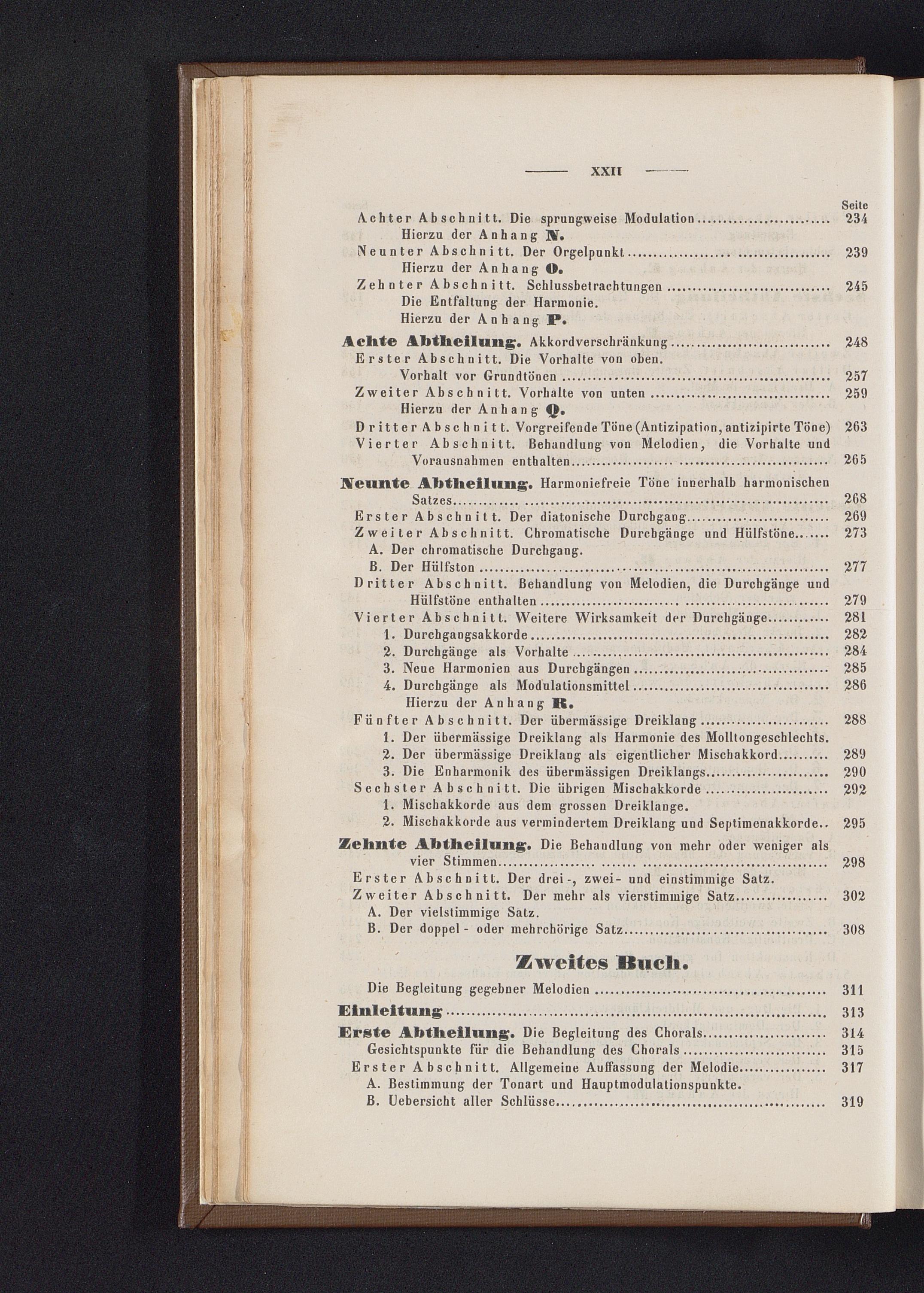 — XXII —

Seite

Achter Abschnitt. Die sprungweise Modulation ........ 234
Hierzu der Anhang N.
Neunter Abschnitt. Der Orgelpunkt ........ 239
Hierzu der Anhang O.
Zehnter Abschnitt. Schlussbetrachtungen ........ 245
Die Entfaltung der Harmonie.
Hierzu der Anhang P.

Achte Abtheilung. Akkordverschränkung ........ 248
Erster Abschnitt. Die Vorhalte von oben.
Vorhalt vor Grundtönen ........ 257
Zweiter Abschnitt. Vorhalte von unten ........ 259
Hierzu der Anhang Q.
Dritter Abschnitt. Vorgreifende Töne (Antizipation, antizipirte Töne) 263
Vierter Abschnitt. Behandlung von Melodien, die Vorhalte und Vorausnahmen enthalten ........ 265

Neunte Abtheilung. Harmoniefreie Töne innerhalb harmonischen Satzes ........ 268
Erster Abschnitt. Der diatonische Durchgang ........ 269
Zweiter Abschnitt. Chromatische Durchgänge und Hülfstöne ........ 273
A. Der chromatische Durchgang.
B. Der Hülfston ........ 277
Dritter Abschnitt. Behandlung von Melodien, die Durchgänge und Hülfstöne enthalten ........ 279
Vierter Abschnitt. Weitere Wirksamkeit der Durchgänge ........ 281
1. Durchgangsakkorde ........ 282
2. Durchgänge als Vorhalte ........ 284
3. Neue Harmonien aus Durchgängen ........ 285
4. Durchgänge als Modulationsmittel ........ 286
Hierzu der Anhang R.
Fünfter Abschnitt. Der übermässige Dreiklang ........ 288
1. Der übermässige Dreiklang als Harmonie des Molltongeschlechts.
2. Der übermässige Dreiklang als eigentlicher Mischakkord ........ 289
3. Die Enharmonik des übermässigen Dreiklangs ........ 290
Sechster Abschnitt. Die übrigen Mischakkorde ........ 292
1. Mischakkorde aus dem grossen Dreiklange.
2. Mischakkorde aus vermindertem Dreiklang und Septimenakkorde.. 295

Zehnte Abtheilung. Die Behandlung von mehr oder weniger als vier Stimmen ........ 298
Erster Abschnitt. Der drei-, zwei- und einstimmige Satz.
Zweiter Abschnitt. Der mehr als vierstimmige Satz ........ 302
A. Der vielstimmige Satz.
B. Der doppel- oder mehrchörige Satz ........ 308

Zweites Buch.

Die Begleitung gegebner Melodien ........ 311

Einleitung ........ 313

Erste Abtheilung. Die Begleitung des Chorals ........ 314
Gesichtspunkte für die Behandlung des Chorals ........ 315
Erster Abschnitt. Allgemeine Auffassung der Melodie ........ 317
A. Bestimmung der Tonart und Hauptmodulationspunkte.
B. Uebersicht aller Schlüsse ........ 319